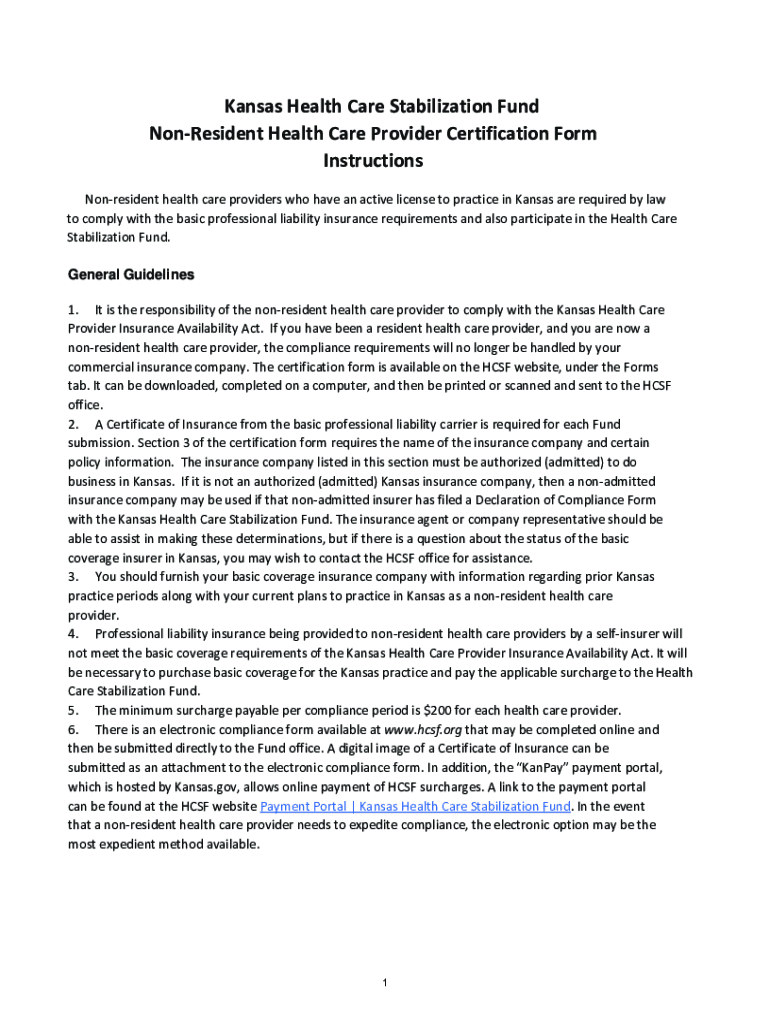 Kansas Health Care Stabilization Fund
Non-Resident Health Care Provider Certification Form
Instructions

Non-resident health care providers who have an active license to practice in Kansas are required by law to comply with the basic professional liability insurance requirements and also participate in the Health Care Stabilization Fund.

General Guidelines

1. It is the responsibility of the non-resident health care provider to comply with the Kansas Health Care Provider Insurance Availability Act. If you have been a resident health care provider, and you are now a non-resident health care provider, the compliance requirements will no longer be handled by your commercial insurance company. The certification form is available on the HCSF website, under the Forms tab. It can be downloaded, completed on a computer, and then be printed or scanned and sent to the HCSF office.
2. A Certificate of Insurance from the basic professional liability carrier is required for each Fund submission. Section 3 of the certification form requires the name of the insurance company and certain policy information. The insurance company listed in this section must be authorized (admitted) to do business in Kansas. If it is not an authorized (admitted) Kansas insurance company, then a non-admitted insurance company may be used if that non-admitted insurer has filed a Declaration of Compliance Form with the Kansas Health Care Stabilization Fund. The insurance agent or company representative should be able to assist in making these determinations, but if there is a question about the status of the basic coverage insurer in Kansas, you may wish to contact the HCSF office for assistance.
3. You should furnish your basic coverage insurance company with information regarding prior Kansas practice periods along with your current plans to practice in Kansas as a non-resident health care provider.
4. Professional liability insurance being provided to non-resident health care providers by a self-insurer will not meet the basic coverage requirements of the Kansas Health Care Provider Insurance Availability Act. It will be necessary to purchase basic coverage for the Kansas practice and pay the applicable surcharge to the Health Care Stabilization Fund.
5. The minimum surcharge payable per compliance period is $200 for each health care provider.
6. There is an electronic compliance form available at www.hcsf.org that may be completed online and then be submitted directly to the Fund office. A digital image of a Certificate of Insurance can be submitted as an attachment to the electronic compliance form. In addition, the "KanPay" payment portal, which is hosted by Kansas.gov, allows online payment of HCSF surcharges. A link to the payment portal can be found at the HCSF website Payment Portal | Kansas Health Care Stabilization Fund. In the event that a non-resident health care provider needs to expedite compliance, the electronic option may be the most expedient method available.

1